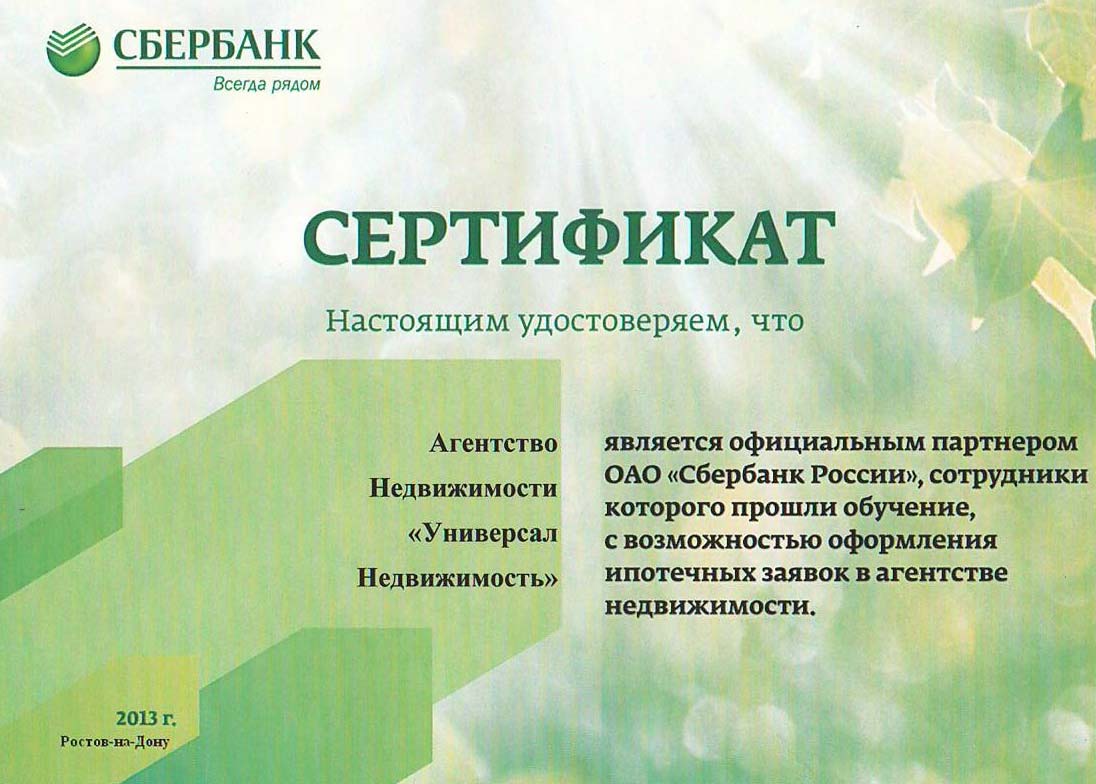 СБЕРБАНК
Всегда рядом

СЕРТИФИКАТ

Настоящим удостоверяем, что

Агентство Недвижимости «Универсал Недвижимость»

является официальным партнером ОАО «Сбербанк России», сотрудники которого прошли обучение, с возможностью оформления ипотечных заявок в агентстве недвижимости.

2013 г.
Ростов-на-Дону